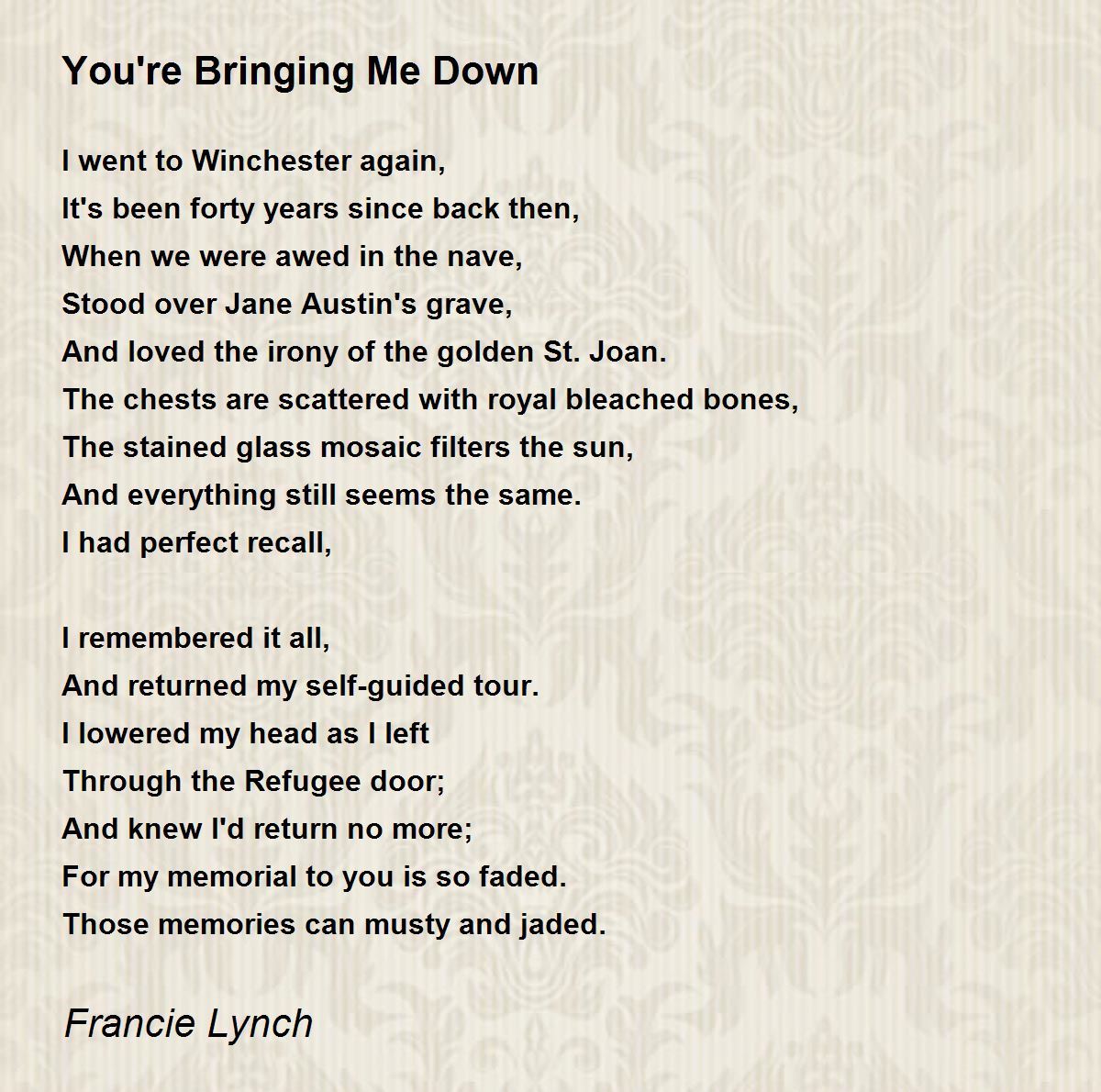 You're Bringing Me Down

I went to Winchester again,
It's been forty years since back then,
When we were awed in the nave,
Stood over Jane Austin's grave,
And loved the irony of the golden St. Joan.
The chests are scattered with royal bleached bones,
The stained glass mosaic filters the sun,
And everything still seems the same.
I had perfect recall,

I remembered it all,
And returned my self-guided tour.
I lowered my head as I left
Through the Refugee door;
And knew I'd return no more;
For my memorial to you is so faded.
Those memories can musty and jaded.

Francie Lynch